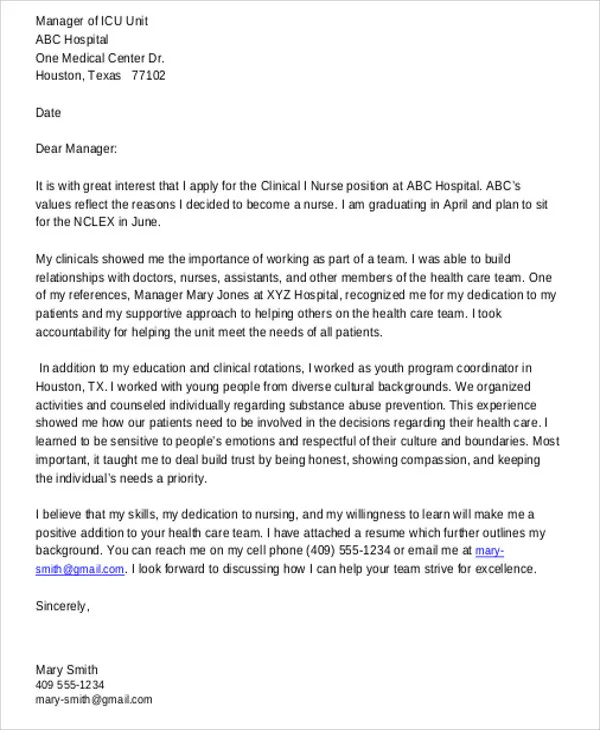 Manager of ICU Unit
ABC Hospital
One Medical Center Dr.
Houston, Texas 77102

Date

Dear Manager:

It is with great interest that I apply for the Clinical I Nurse position at ABC Hospital. ABC's values reflect the reasons I decided to become a nurse. I am graduating in April and plan to sit for the NCLEX in June.

My clinicals showed me the importance of working as part of a team. I was able to build relationships with doctors, nurses, assistants, and other members of the health care team. One of my references, Manager Mary Jones at XYZ Hospital, recognized me for my dedication to my patients and my supportive approach to helping others on the health care team. I took accountability for helping the unit meet the needs of all patients.

In addition to my education and clinical rotations, I worked as youth program coordinator in Houston, TX. I worked with young people from diverse cultural backgrounds. We organized activities and counseled individually regarding substance abuse prevention. This experience showed me how our patients need to be involved in the decisions regarding their health care. I learned to be sensitive to people's emotions and respectful of their culture and boundaries. Most important, it taught me to deal build trust by being honest, showing compassion, and keeping the individual's needs a priority.

I believe that my skills, my dedication to nursing, and my willingness to learn will make me a positive addition to your health care team. I have attached a resume which further outlines my background. You can reach me on my cell phone (409) 555-1234 or email me at mary-smith@gmail.com. I look forward to discussing how I can help your team strive for excellence.

Sincerely,

Mary Smith
409 555-1234
mary-smith@gmail.com